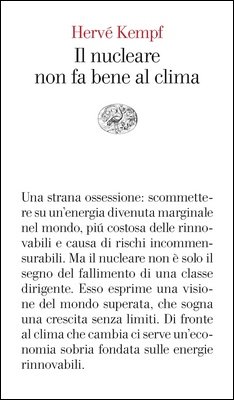 Hervé Kempf
Il nucleare non fa bene al clima

Una strana ossessione: scommettere su un'energia divenuta marginale nel mondo, piú costosa delle rinnovabili e causa di rischi incommensurabili. Ma il nucleare non è solo il segno del fallimento di una classe dirigente. Esso esprime una visione del mondo superata, che sogna una crescita senza limiti. Di fronte al clima che cambia ci serve un'economia sobria fondata sulle energie rinnovabili.